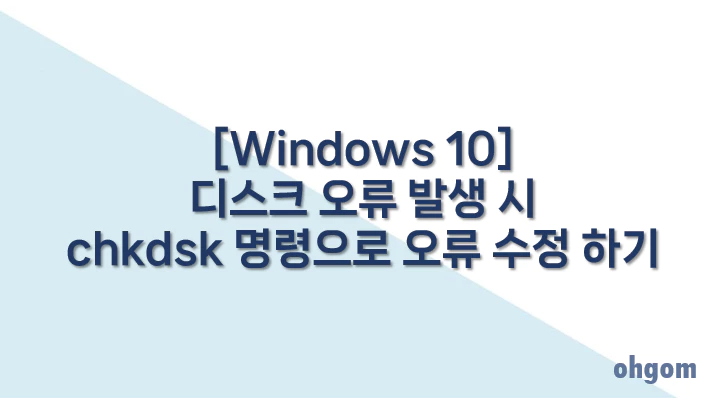 [Windows 10]
디스크 오류 발생 시
chkdsk 명령으로 오류 수정 하기

ohgom